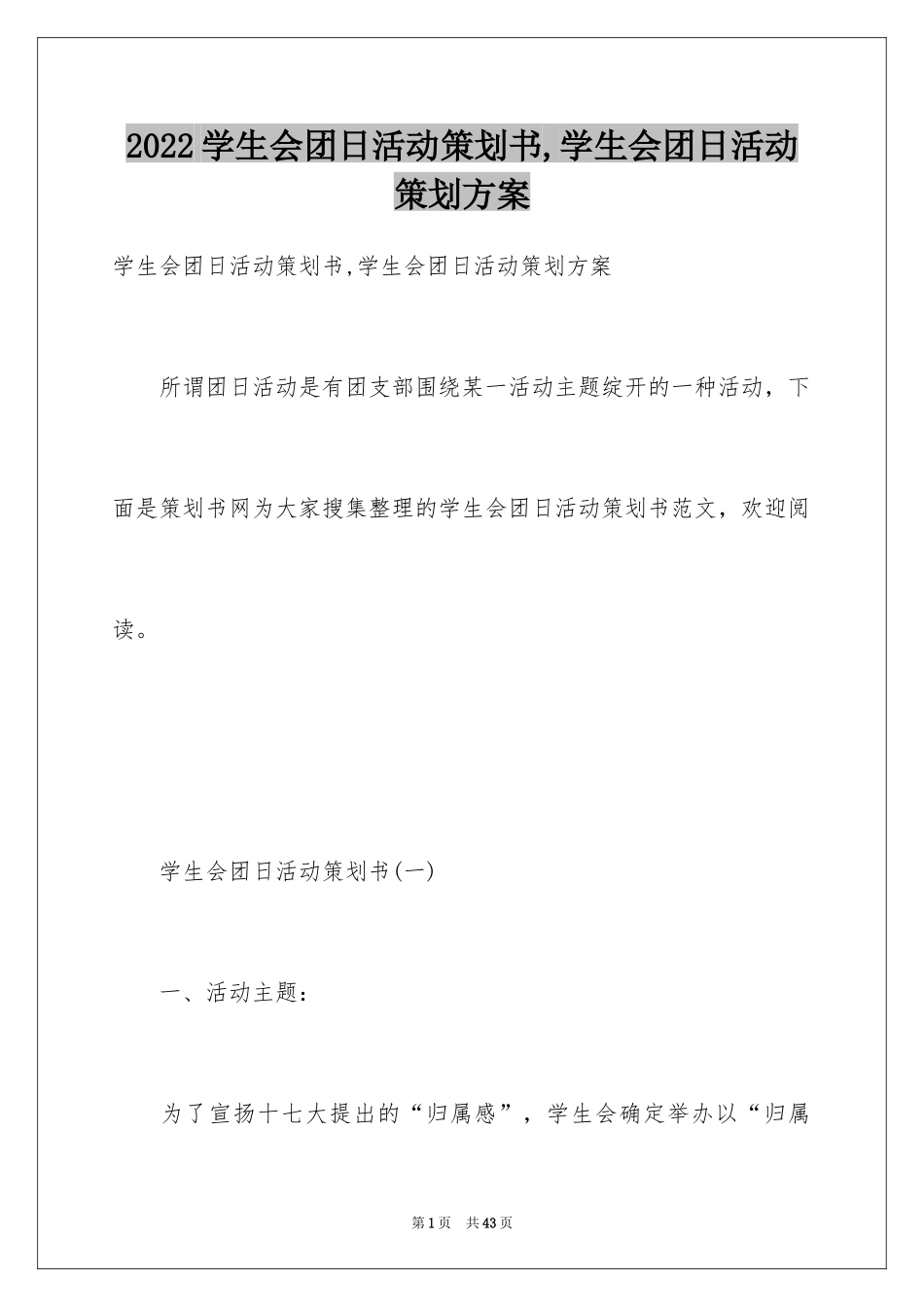 2022学生会团日活动策划书,学生会团日活动策划方案

学生会团日活动策划书,学生会团日活动策划方案

所谓团日活动是有团支部围绕某一活动主题绽开的一种活动，下面是策划书网为大家搜集整理的学生会团日活动策划书范文，欢迎阅读。

学生会团日活动策划书(一)

一、活动主题：

为了宣扬十七大提出的“归属感”，学生会确定举办以“归属

第1页 共43页